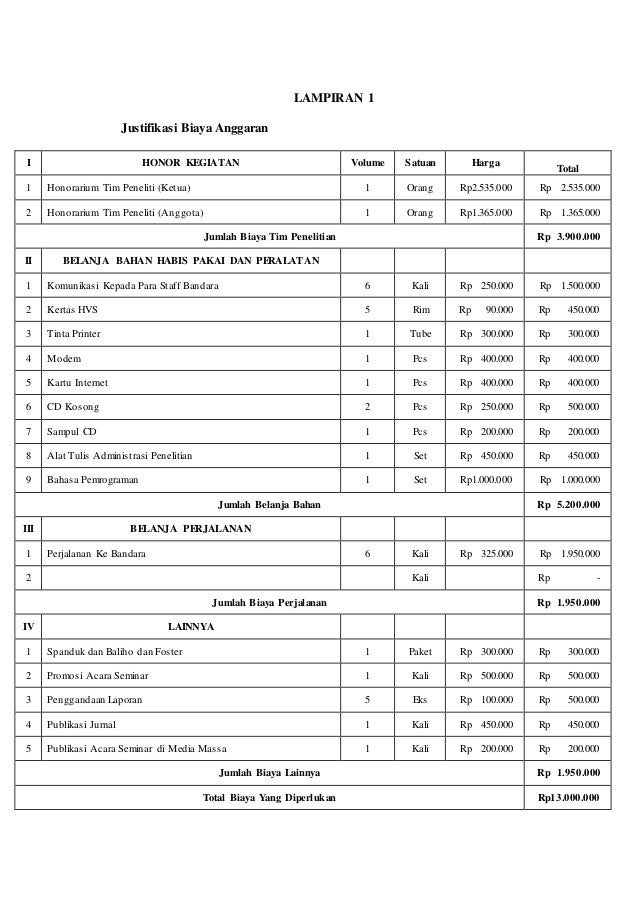 LAMPIRAN 1

Justifikasi Biaya Anggaran

| I | HONOR KEGIATAN | Volume | Satuan | Harga | Total |
|---|---|---|---|---|---|
| 1 | Honorarium Tim Peneliti (Ketua) | 1 | Orang | Rp2.535.000 | Rp 2.535.000 |
| 2 | Honorarium Tim Peneliti (Anggota) | 1 | Orang | Rp1.365.000 | Rp 1.365.000 |
| | Jumlah Biaya Tim Penelitian | | | | Rp 3.900.000 |
| II | BELANJA BAHAN HABIS PAKAI DAN PERALATAN | | | | |
| 1 | Komunikasi Kepada Para Staff Bandara | 6 | Kali | Rp 250.000 | Rp 1.500.000 |
| 2 | Kertas HVS | 5 | Rim | Rp 90.000 | Rp 450.000 |
| 3 | Tinta Printer | 1 | Tube | Rp 300.000 | Rp 300.000 |
| 4 | Modem | 1 | Pcs | Rp 400.000 | Rp 400.000 |
| 5 | Kartu Internet | 1 | Pcs | Rp 400.000 | Rp 400.000 |
| 6 | CD Kosong | 2 | Pcs | Rp 250.000 | Rp 500.000 |
| 7 | Sampul CD | 1 | Pcs | Rp 200.000 | Rp 200.000 |
| 8 | Alat Tulis Administrasi Penelitian | 1 | Set | Rp 450.000 | Rp 450.000 |
| 9 | Bahasa Pemrograman | 1 | Set | Rp1.000.000 | Rp 1.000.000 |
| | Jumlah Belanja Bahan | | | | Rp 5.200.000 |
| III | BELANJA PERJALANAN | | | | |
| 1 | Perjalanan Ke Bandara | 6 | Kali | Rp 325.000 | Rp 1.950.000 |
| 2 | | | Kali | | Rp - |
| | Jumlah Biaya Perjalanan | | | | Rp 1.950.000 |
| IV | LAINNYA | | | | |
| 1 | Spanduk dan Baliho dan Foster | 1 | Paket | Rp 300.000 | Rp 300.000 |
| 2 | Promosi Acara Seminar | 1 | Kali | Rp 500.000 | Rp 500.000 |
| 3 | Penggandaan Laporan | 5 | Eks | Rp 100.000 | Rp 500.000 |
| 4 | Publikasi Jurnal | 1 | Kali | Rp 450.000 | Rp 450.000 |
| 5 | Publikasi Acara Seminar di Media Massa | 1 | Kali | Rp 200.000 | Rp 200.000 |
| | Jumlah Biaya Lainnya | | | | Rp 1.950.000 |
| | Total Biaya Yang Diperlukan | | | | Rp13.000.000 |